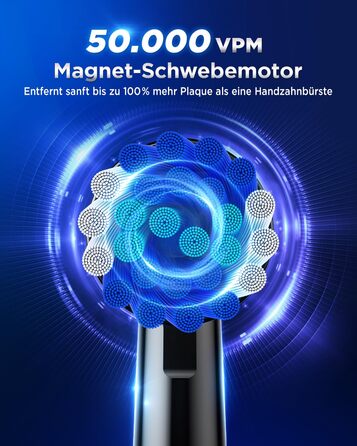 50.000 VPM
Magnet-Schwebemotor
Entfernt sanft bis zu 100% mehr Plaque als eine Handzahnbürste